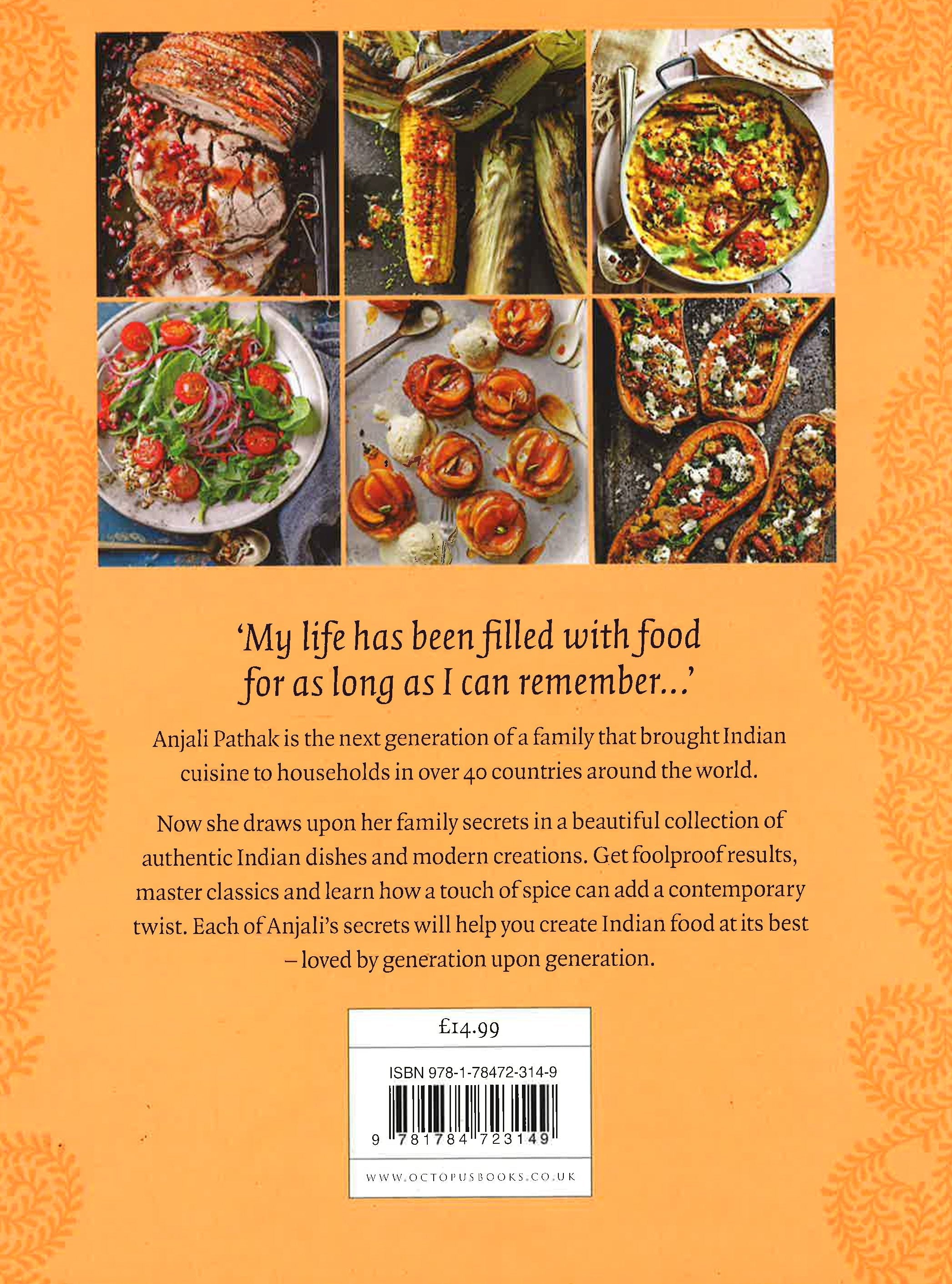 'My life has been filled with food for as long as I can remember...'

Anjali Pathak is the next generation of a family that brought Indian cuisine to households in over 40 countries around the world.

Now she draws upon her family secrets in a beautiful collection of authentic Indian dishes and modern creations. Get foolproof results, master classics and learn how a touch of spice can add a contemporary twist. Each of Anjali's secrets will help you create Indian food at its best – loved by generation upon generation.

£14.99

ISBN 978-1-78472-314-9

9 781784 723149

WWW.OCTOPUSBOOKS.CO.UK